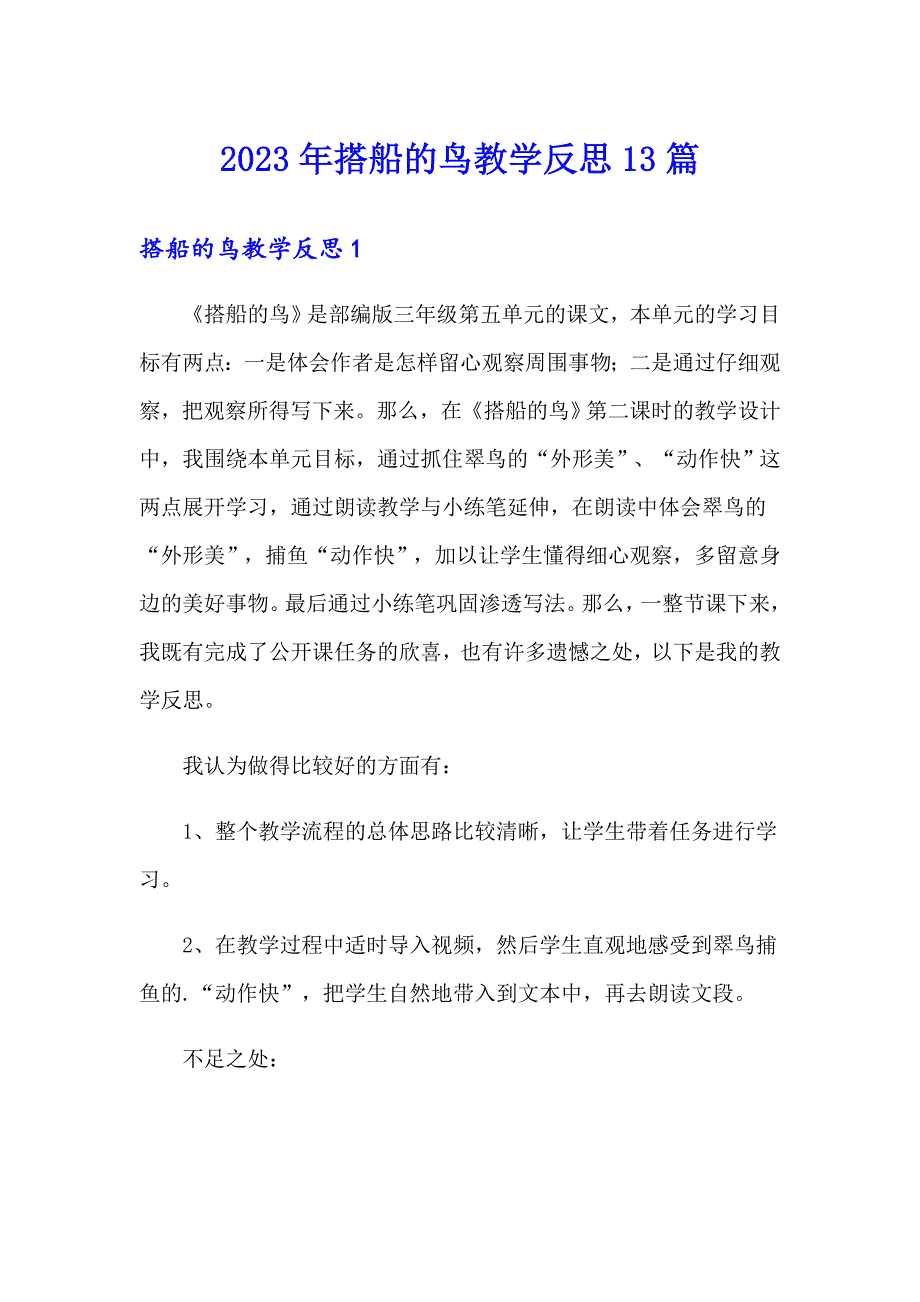 2023年搭船的鸟教学反思13篇

搭船的鸟教学反思1

《搭船的鸟》是部编版三年级第五单元的课文，本单元的学习目标有两点：一是体会作者是怎样留心观察周围事物；二是通过仔细观察，把观察所得写下来。那么，在《搭船的鸟》第二课时的教学设计中，我围绕本单元目标，通过抓住翠鸟的“外形美”、“动作快”这两点展开学习，通过朗读教学与小练笔延伸，在朗读中体会翠鸟的“外形美”，捕鱼“动作快”，加以让学生懂得细心观察，多留意身边的美好事物。最后通过小练笔巩固渗透写法。那么，一整节课下来，我既有完成了公开课任务的欣喜，也有许多遗憾之处，以下是我的教学反思。

我认为做得比较好的方面有：

1、整个教学流程的总体思路比较清晰，让学生带着任务进行学习。

2、在教学过程中适时导入视频，然后学生直观地感受到翠鸟捕鱼的.“动作快”，把学生自然地带入到文本中，再去朗读文段。

不足之处：